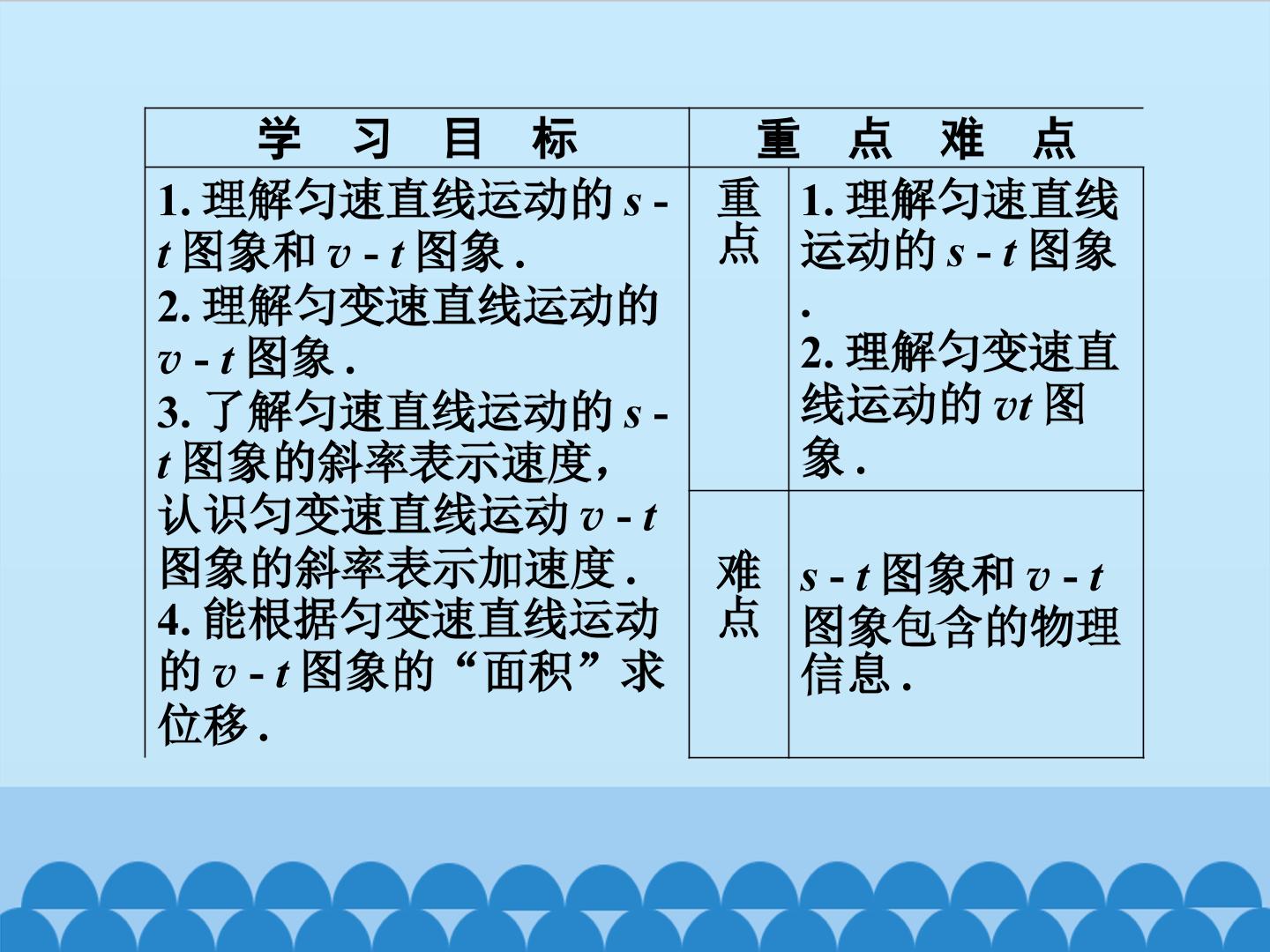 | 学　习　目　标 | 重　点　难　点 | |
|---|---|---|
| 1. 理解匀速直线运动的 $s$ - $t$ 图象和 $v$ - $t$ 图象 . 2. 理解匀变速直线运动的 $v$ - $t$ 图象 . 3. 了解匀速直线运动的 $s$ - $t$ 图象的斜率表示速度，认识匀变速直线运动 $v$ - $t$ 图象的斜率表示加速度 . 4. 能根据匀变速直线运动的 $v$ - $t$ 图象的“面积”求位移 . | 重点 | 1. 理解匀速直线运动的 $s$ - $t$ 图象 . 2. 理解匀变速直线运动的 $vt$ 图象 . |
| | 难点 | $s$ - $t$ 图象和 $v$ - $t$ 图象包含的物理信息 . |